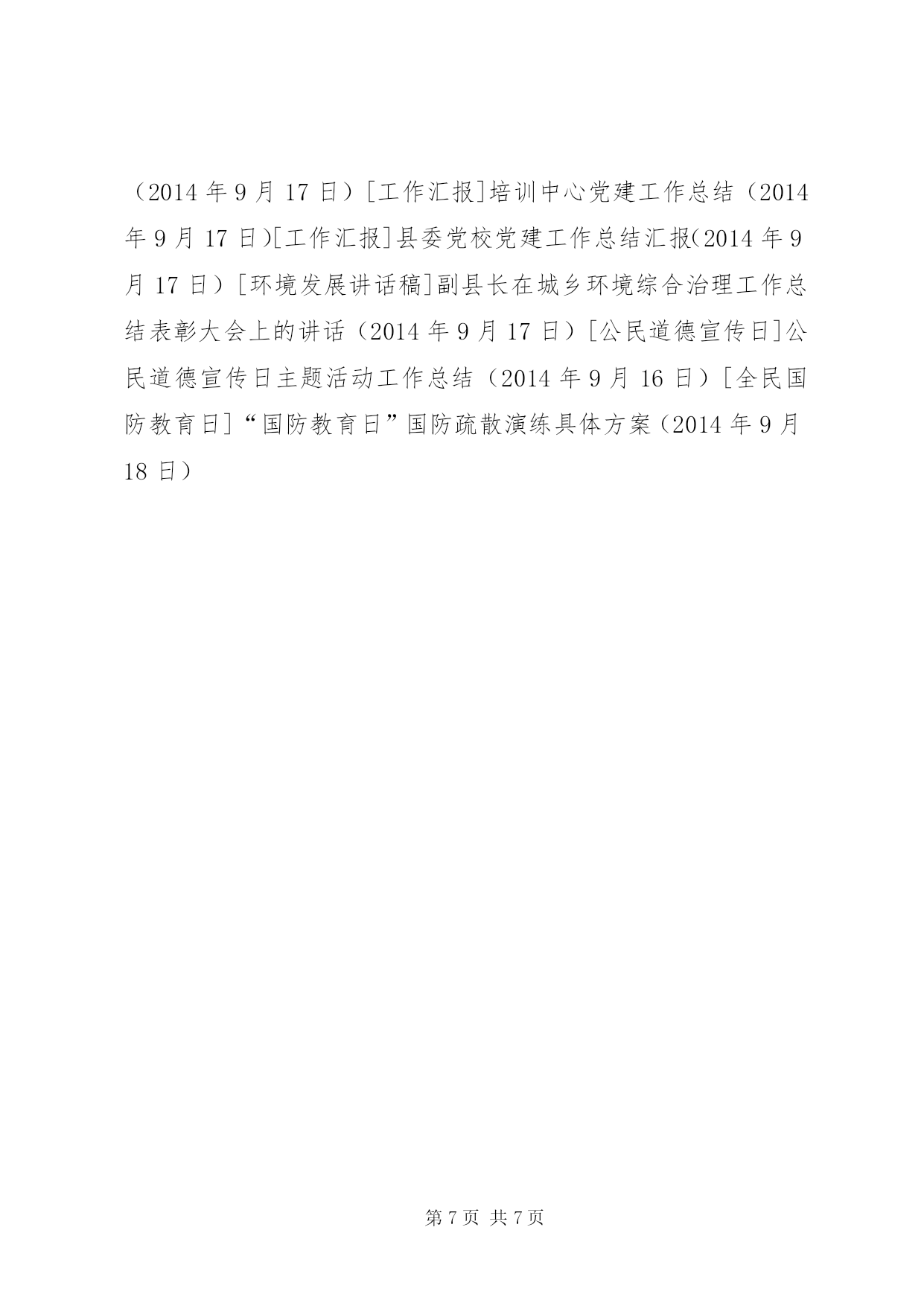 （2014 年 9 月 17 日）[工作汇报]培训中心党建工作总结（2014 年 9 月 17 日)[工作汇报]县委党校党建工作总结汇报(2014 年 9 月 17 日）[环境发展讲话稿]副县长在城乡环境综合治理工作总结表彰大会上的讲话（2014 年 9 月 17 日）[公民道德宣传日]公民道德宣传日主题活动工作总结（2014 年 9 月 16 日）[全民国防教育日]“国防教育日”国防疏散演练具体方案（2014 年 9 月 18 日）

第 7 页 共 7 页